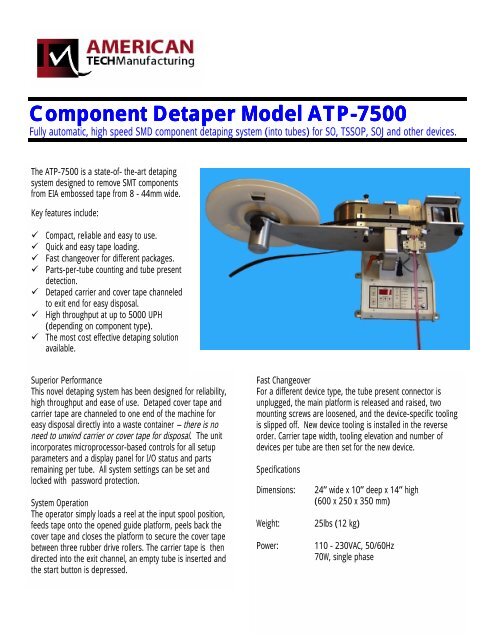 AMERICAN
TECHManufacturing

Component Detaper Model ATP-7500

Fully automatic, high speed SMD component detaping system (into tubes) for SO, TSSOP, SOJ and other devices.

The ATP-7500 is a state-of- the-art detaping system designed to remove SMT components from EIA embossed tape from 8 - 44mm wide.

Key features include:

✓ Compact, reliable and easy to use.
✓ Quick and easy tape loading.
✓ Fast changeover for different packages.
✓ Parts-per-tube counting and tube present detection.
✓ Detaped carrier and cover tape channeled to exit end for easy disposal.
✓ High throughput at up to 5000 UPH (depending on component type).
✓ The most cost effective detaping solution available.

Superior Performance
This novel detaping system has been designed for reliability, high throughput and ease of use. Detaped cover tape and carrier tape are channeled to one end of the machine for easy disposal directly into a waste container – there is no need to unwind carrier or cover tape for disposal. The unit incorporates microprocessor-based controls for all setup parameters and a display panel for I/O status and parts remaining per tube. All system settings can be set and locked with password protection.

System Operation
The operator simply loads a reel at the input spool position, feeds tape onto the opened guide platform, peels back the cover tape and closes the platform to secure the cover tape between three rubber drive rollers. The carrier tape is then directed into the exit channel, an empty tube is inserted and the start button is depressed.

Fast Changeover
For a different device type, the tube present connector is unplugged, the main platform is released and raised, two mounting screws are loosened, and the device-specific tooling is slipped off. New device tooling is installed in the reverse order. Carrier tape width, tooling elevation and number of devices per tube are then set for the new device.

Specifications

Dimensions: 24" wide x 10" deep x 14" high (600 x 250 x 350 mm)

Weight: 25lbs (12 kg)

Power: 110 - 230VAC, 50/60Hz 70W, single phase